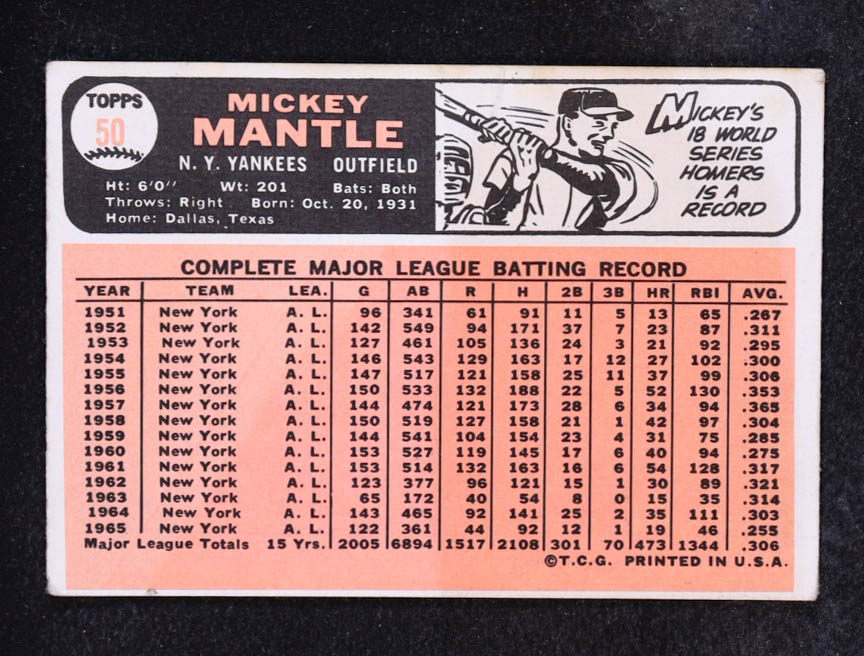 TOPPS
50

MICKEY
MANTLE
N. Y. YANKEES OUTFIELD

Ht: 6'0" Wt: 201 Bats: Both
Throws: Right Born: Oct. 20, 1931
Home: Dallas, Texas

MICKEY'S
18 WORLD
SERIES
HOMERS
IS A
RECORD

COMPLETE MAJOR LEAGUE BATTING RECORD

| YEAR | TEAM | LEA. | G | AB | R | H | 2B | 3B | HR | RBI | AVG. |
|---|---|---|---|---|---|---|---|---|---|---|---|
| 1951 | New York | A. L. | 96 | 341 | 61 | 91 | 11 | 5 | 13 | 65 | .267 |
| 1952 | New York | A. L. | 142 | 549 | 94 | 171 | 37 | 7 | 23 | 87 | .311 |
| 1953 | New York | A. L. | 127 | 461 | 105 | 136 | 24 | 3 | 21 | 92 | .295 |
| 1954 | New York | A. L. | 146 | 543 | 129 | 163 | 17 | 12 | 27 | 102 | .300 |
| 1955 | New York | A. L. | 147 | 517 | 121 | 158 | 25 | 11 | 37 | 99 | .306 |
| 1956 | New York | A. L. | 150 | 533 | 132 | 188 | 22 | 5 | 52 | 130 | .353 |
| 1957 | New York | A. L. | 144 | 474 | 121 | 173 | 28 | 6 | 34 | 94 | .365 |
| 1958 | New York | A. L. | 150 | 519 | 127 | 158 | 21 | 1 | 42 | 97 | .304 |
| 1959 | New York | A. L. | 144 | 541 | 104 | 154 | 23 | 4 | 31 | 75 | .285 |
| 1960 | New York | A. L. | 153 | 527 | 119 | 145 | 17 | 6 | 40 | 94 | .275 |
| 1961 | New York | A. L. | 153 | 514 | 132 | 163 | 16 | 6 | 54 | 128 | .317 |
| 1962 | New York | A. L. | 123 | 377 | 96 | 121 | 15 | 1 | 30 | 89 | .321 |
| 1963 | New York | A. L. | 65 | 172 | 40 | 54 | 8 | 0 | 15 | 35 | .314 |
| 1964 | New York | A. L. | 143 | 465 | 92 | 141 | 25 | 2 | 35 | 111 | .303 |
| 1965 | New York | A. L. | 122 | 361 | 44 | 92 | 12 | 1 | 19 | 46 | .255 |
| Major League Totals | | 15 Yrs. | 2005 | 6894 | 1517 | 2108 | 301 | 70 | 473 | 1344 | .306 |

©T.C.G. PRINTED IN U.S.A.